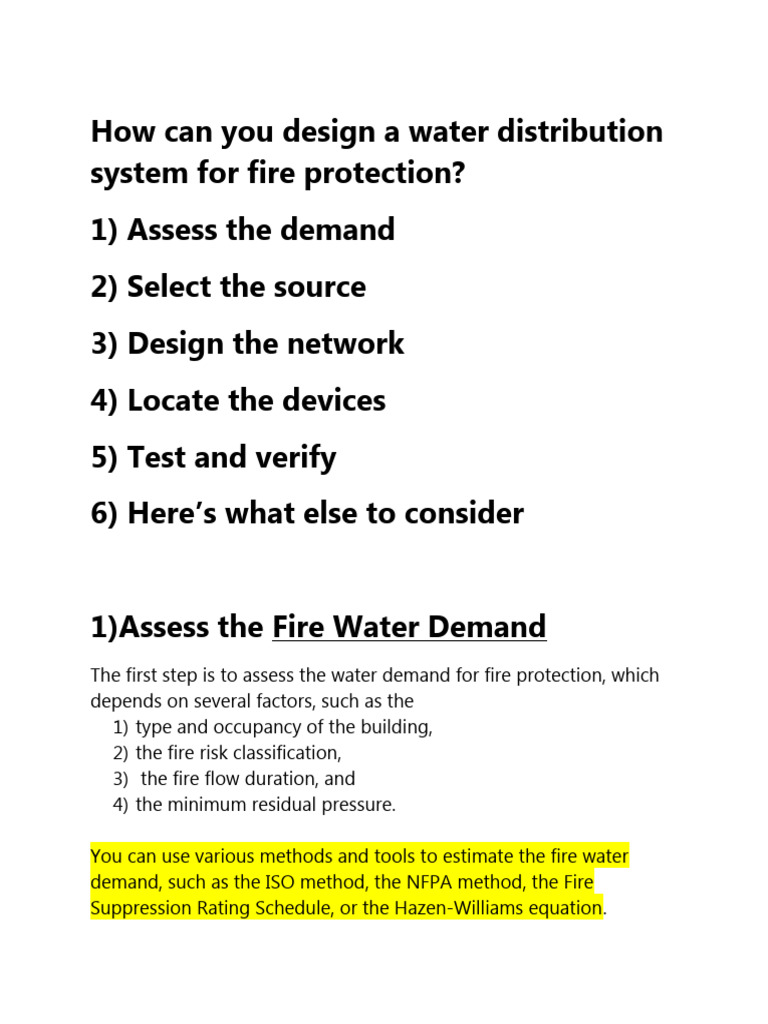 How can you design a water distribution system for fire protection?

1) Assess the demand

2) Select the source

3) Design the network

4) Locate the devices

5) Test and verify

6) Here’s what else to consider

1)Assess the Fire Water Demand

The first step is to assess the water demand for fire protection, which depends on several factors, such as the
1) type and occupancy of the building,
2) the fire risk classification,
3) the fire flow duration, and
4) the minimum residual pressure.

You can use various methods and tools to estimate the fire water demand, such as the ISO method, the NFPA method, the Fire Suppression Rating Schedule, or the Hazen-Williams equation.